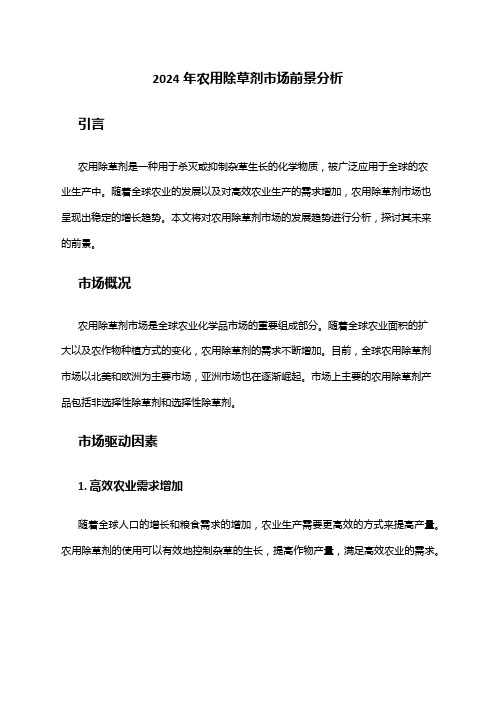 2024 年农用除草剂市场前景分析

引言

农用除草剂是一种用于杀灭或抑制杂草生长的化学物质，被广泛应用于全球的农业生产中。随着全球农业的发展以及对高效农业生产的需求增加，农用除草剂市场也呈现出稳定的增长趋势。本文将对农用除草剂市场的发展趋势进行分析，探讨其未来的前景。

市场概况

农用除草剂市场是全球农业化学品市场的重要组成部分。随着全球农业面积的扩大以及农作物种植方式的变化，农用除草剂的需求不断增加。目前，全球农用除草剂市场以北美和欧洲为主要市场，亚洲市场也在逐渐崛起。市场上主要的农用除草剂产品包括非选择性除草剂和选择性除草剂。

市场驱动因素

1. 高效农业需求增加

随着全球人口的增长和粮食需求的增加，农业生产需要更高效的方式来提高产量。农用除草剂的使用可以有效地控制杂草的生长，提高作物产量，满足高效农业的需求。